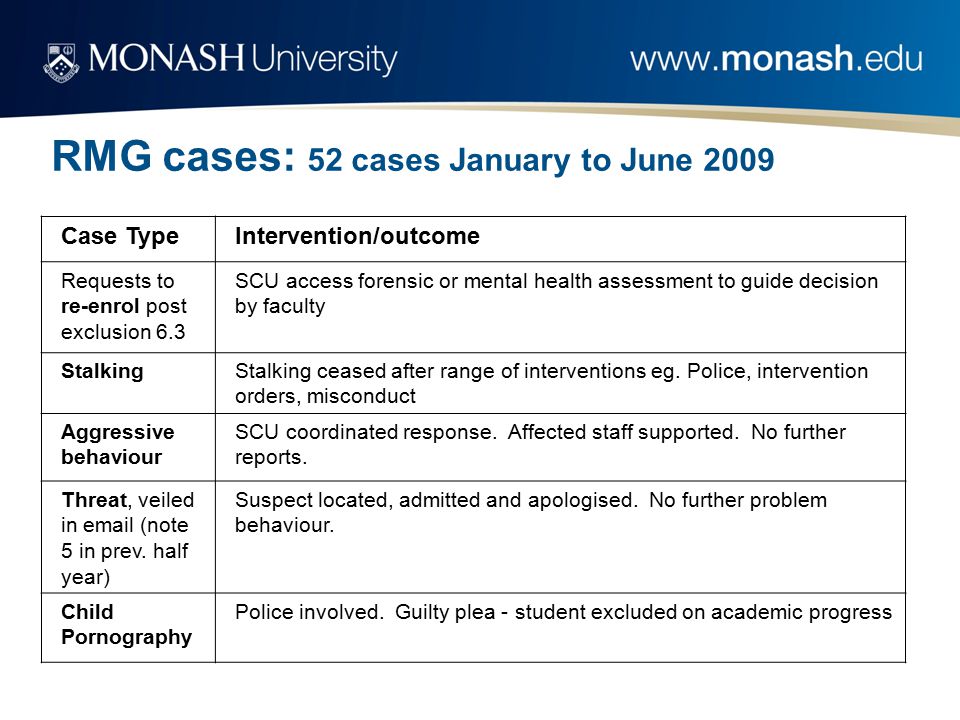 MONASH University

www.monash.edu

RMG cases: 52 cases January to June 2009

| Case Type | Intervention/outcome |
|---|---|
| Requests to re-enrol post exclusion 6.3 | SCU access forensic or mental health assessment to guide decision by faculty |
| Stalking | Stalking ceased after range of interventions eg. Police, intervention orders, misconduct |
| Aggressive behaviour | SCU coordinated response. Affected staff supported. No further reports. |
| Threat, veiled in email (note 5 in prev. half year) | Suspect located, admitted and apologised. No further problem behaviour. |
| Child Pornography | Police involved. Guilty plea - student excluded on academic progress |